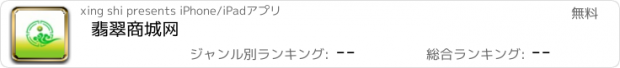 xing shi presents iPhone/iPadアプリ

無料

翡翠商城网

ジャンル別ランキング: --

総合ランキング: --